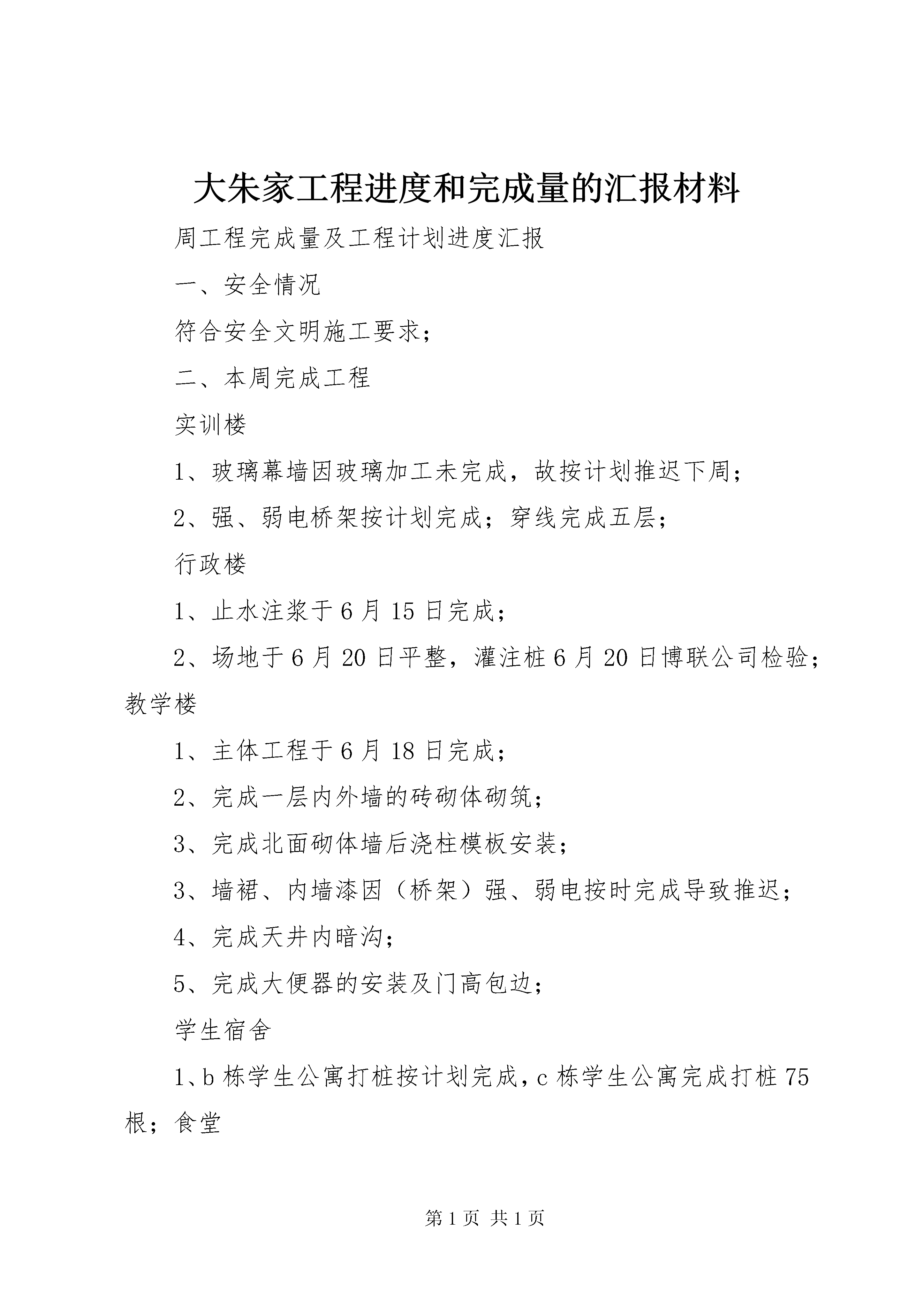 大朱家工程进度和完成量的汇报材料

周工程完成量及工程计划进度汇报

一、安全情况

符合安全文明施工要求；

二、本周完成工程

实训楼

1、玻璃幕墙因玻璃加工未完成，故按计划推迟下周；

2、强、弱电桥架按计划完成；穿线完成五层；

行政楼

1、止水注浆于6月15日完成；

2、场地于6月20日平整，灌注桩6月20日博联公司检验；教学楼

1、主体工程于6月18日完成；

2、完成一层内外墙的砖砌体砌筑；

3、完成北面砌体墙后浇柱模板安装；

3、墙裙、内墙漆因（桥架）强、弱电按时完成导致推迟；

4、完成天井内暗沟；

5、完成大便器的安装及门高包边；

学生宿舍

1、b栋学生公寓打桩按计划完成，c栋学生公寓完成打桩75根；食堂

第1页 共1页